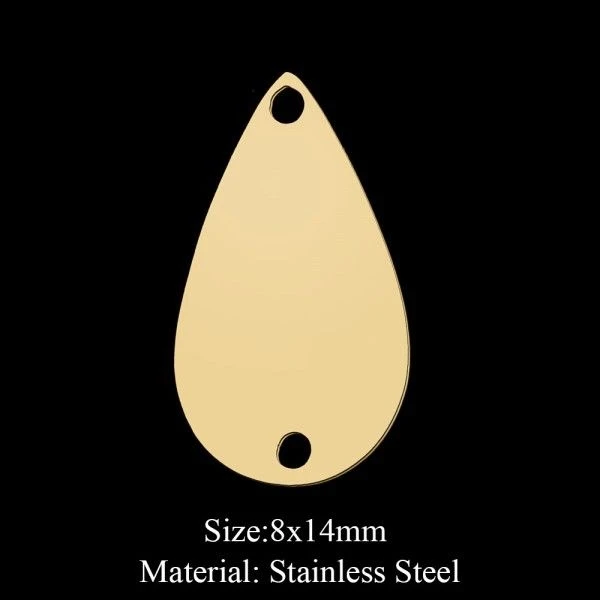 Size:8x14mm
Material: Stainless Steel